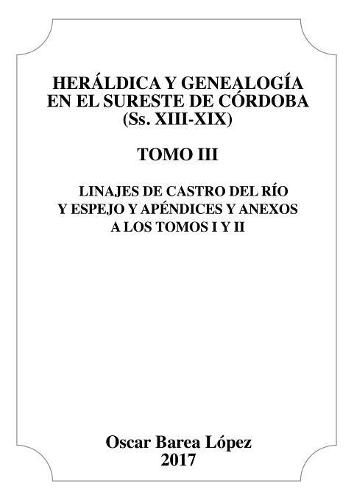 HERÁLDICA Y GENEALOGÍA EN EL SURESTE DE CÓRDOBA (Ss. XIII-XIX)

TOMO III

LINAJES DE CASTRO DEL RÍO Y ESPEJO Y APÉNDICES Y ANEXOS A LOS TOMOS I Y II

Oscar Barea López
2017